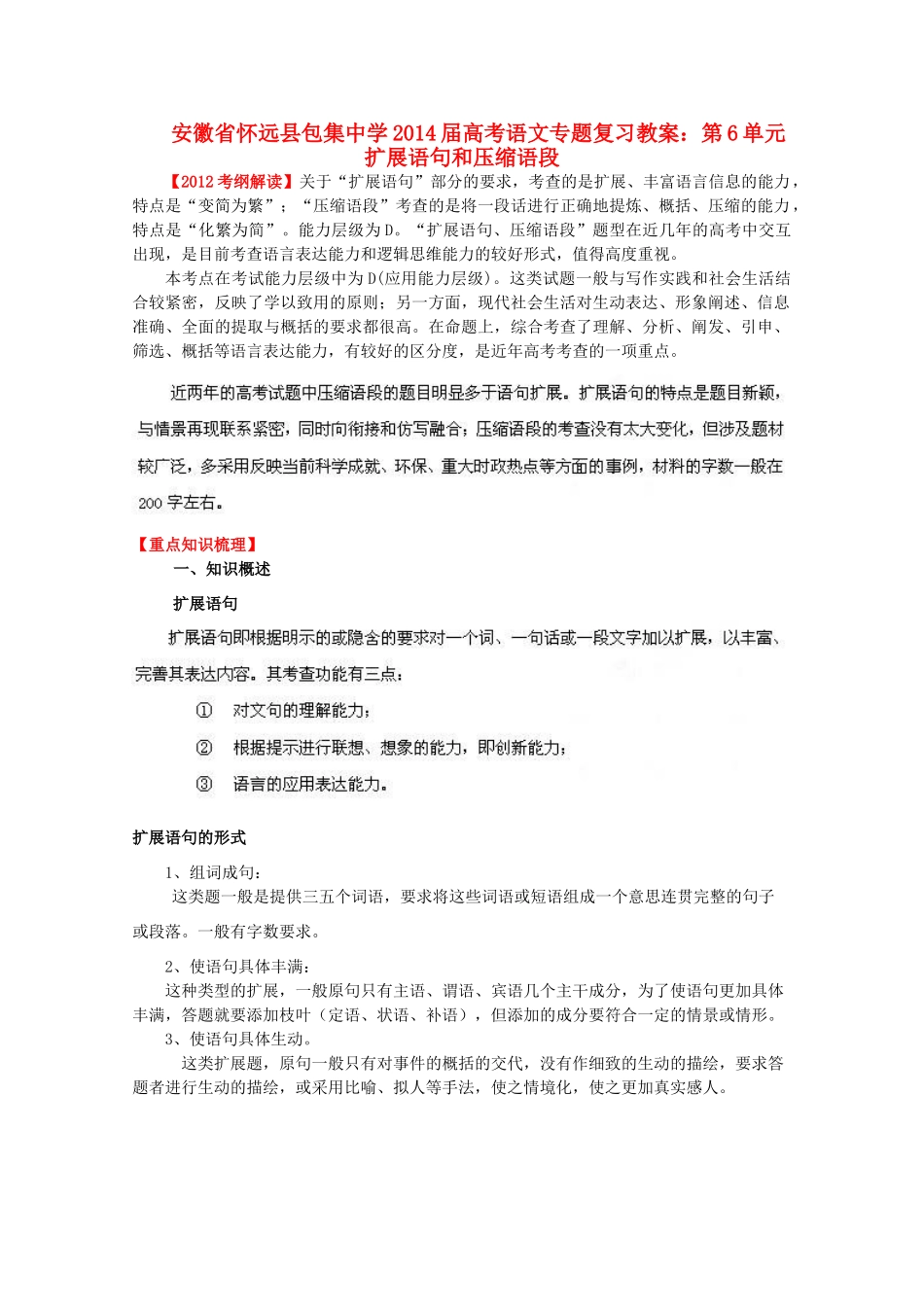 安徽省怀远县包集中学2014届高考语文专题复习教案：第6单元 扩展语句和压缩语段

【2012考纲解读】关于“扩展语句”部分的要求，考查的是扩展、丰富语言信息的能力，特点是“变简为繁”；“压缩语段”考查的是将一段话进行正确地提炼、概括、压缩的能力，特点是“化繁为简”。能力层级为D。“扩展语句、压缩语段”题型在近几年的高考中交互出现，是目前考查语言表达能力和逻辑思维能力的较好形式，值得高度重视。

本考点在考试能力层级中为D(应用能力层级)。这类试题一般与写作实践和社会生活结合较紧密，反映了学以致用的原则；另一方面，现代社会生活对生动表达、形象阐述、信息准确、全面的提取与概括的要求都很高。在命题上，综合考查了理解、分析、阐发、引申、筛选、概括等语言表达能力，有较好的区分度，是近年高考考查的一项重点。

近两年的高考试题中压缩语段的题目明显多于语句扩展。扩展语句的特点是题目新颖，与情景再现联系紧密，同时向衔接和仿写融合；压缩语段的考查没有太大变化，但涉及题材较广泛，多采用反映当前科学成就、环保、重大时政热点等方面的事例，材料的字数一般在200字左右。

【重点知识梳理】

一、知识概述

扩展语句

扩展语句即根据明示的或隐含的要求对一个词、一句话或一段文字加以扩展，以丰富、完善其表达内容。其考查功能有三点：

① 对文句的理解能力；

② 根据提示进行联想、想象的能力，即创新能力；

③ 语言的应用表达能力。

扩展语句的形式

1、组词成句：

这类题一般是提供三五个词语，要求将这些词语或短语组成一个意思连贯完整的句子或段落。一般有字数要求。

2、使语句具体丰满：

这种类型的扩展，一般原句只有主语、谓语、宾语几个主干成分，为了使语句更加具体丰满，答题就要添加枝叶（定语、状语、补语），但添加的成分要符合一定的情景或情形。

3、使语句具体生动。

这类扩展题，原句一般只有对事件的概括的交代，没有作细致的生动的描绘，要求答题者进行生动的描绘，或采用比喻、拟人等手法，使之情境化，使之更加真实感人。